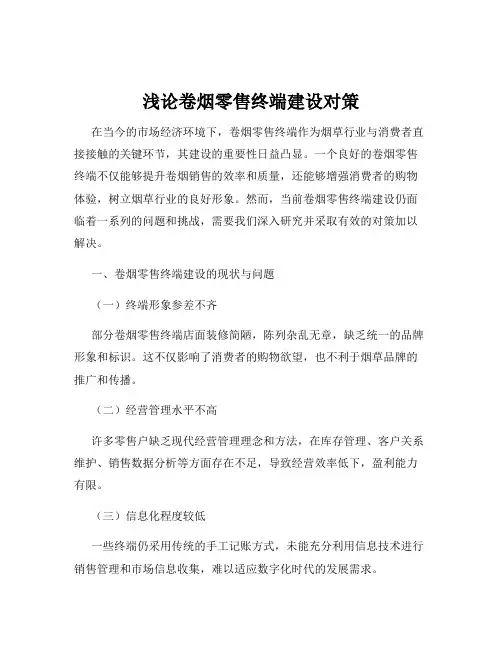 浅论卷烟零售终端建设对策

在当今的市场经济环境下，卷烟零售终端作为烟草行业与消费者直接接触的关键环节，其建设的重要性日益凸显。一个良好的卷烟零售终端不仅能够提升卷烟销售的效率和质量，还能够增强消费者的购物体验，树立烟草行业的良好形象。然而，当前卷烟零售终端建设仍面临着一系列的问题和挑战，需要我们深入研究并采取有效的对策加以解决。

一、卷烟零售终端建设的现状与问题

（一）终端形象参差不齐

部分卷烟零售终端店面装修简陋，陈列杂乱无章，缺乏统一的品牌形象和标识。这不仅影响了消费者的购物欲望，也不利于烟草品牌的推广和传播。

（二）经营管理水平不高

许多零售户缺乏现代经营管理理念和方法，在库存管理、客户关系维护、销售数据分析等方面存在不足，导致经营效率低下，盈利能力有限。

（三）信息化程度较低

一些终端仍采用传统的手工记账方式，未能充分利用信息技术进行销售管理和市场信息收集，难以适应数字化时代的发展需求。